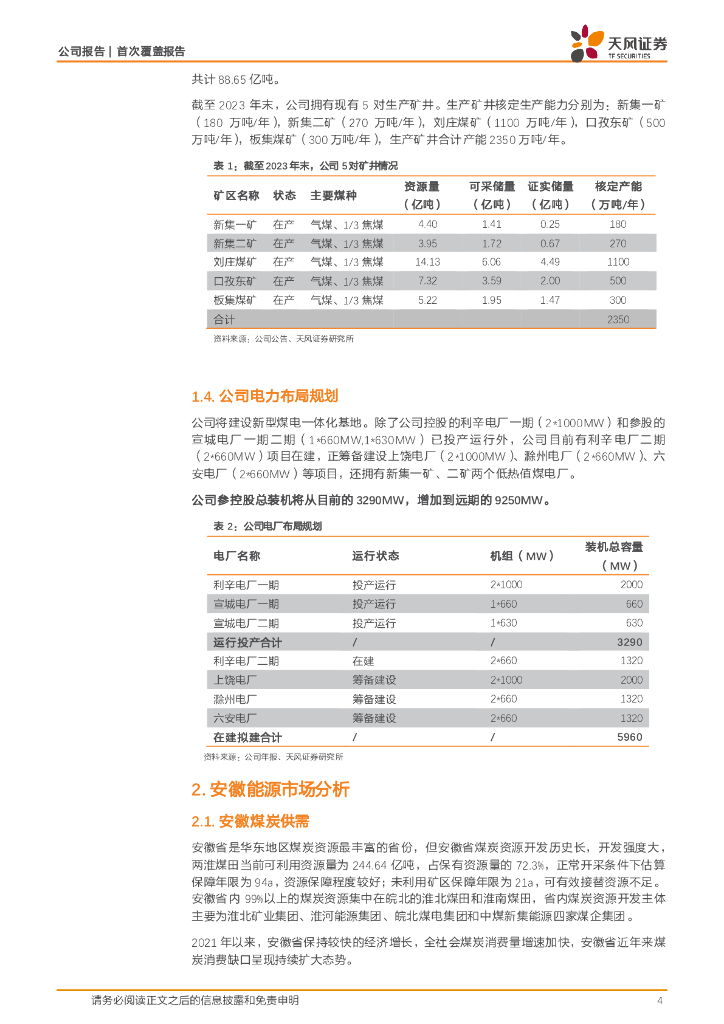 公司报告 | 首次覆盖报告

天风证券 TF SECURITIES

共计 88.65 亿吨。

截至 2023 年末，公司拥有现有 5 对生产矿井。生产矿井核定生产能力分别为：新集一矿（180 万吨/年），新集二矿（270 万吨/年），刘庄煤矿（1100 万吨/年），口孜东矿（500 万吨/年），板集煤矿（300 万吨/年），生产矿井合计产能 2350 万吨/年。

表 1：截至 2023 年末，公司 5 对矿井情况

| 矿区名称 | 状态 | 主要煤种 | 资源量（亿吨） | 可采储量（亿吨） | 证实储量（亿吨） | 核定产能（万吨/年） |
|---|---|---|---|---|---|---|
| 新集一矿 | 在产 | 气煤、1/3 焦煤 | 4.40 | 1.41 | 0.25 | 180 |
| 新集二矿 | 在产 | 气煤、1/3 焦煤 | 3.95 | 1.72 | 0.67 | 270 |
| 刘庄煤矿 | 在产 | 气煤、1/3 焦煤 | 14.13 | 6.06 | 4.49 | 1100 |
| 口孜东矿 | 在产 | 气煤、1/3 焦煤 | 7.32 | 3.59 | 2.00 | 500 |
| 板集煤矿 | 在产 | 气煤、1/3 焦煤 | 5.22 | 1.95 | 1.47 | 300 |
| 合计 | | | | | | 2350 |

资料来源：公司公告、天风证券研究所

1.4. 公司电力布局规划

公司将建设新型煤电一体化基地。除了公司控股的利辛电厂一期（2*1000MW）和参股的宣城电厂一期二期（1*660MW,1*630MW）已投产运行外，公司目前有利辛电厂二期（2*660MW）项目在建，正筹备建设上饶电厂（2*1000MW）、滁州电厂（2*660MW）、六安电厂（2*660MW）等项目，还拥有新集一矿、二矿两个低热值煤电厂。

公司参控股总装机将从目前的 3290MW，增加到远期的 9250MW。

表 2：公司电厂布局规划

| 电厂名称 | 运行状态 | 机组（MW） | 装机总容量（MW） |
|---|---|---|---|
| 利辛电厂一期 | 投产运行 | 2*1000 | 2000 |
| 宣城电厂一期 | 投产运行 | 1*660 | 660 |
| 宣城电厂二期 | 投产运行 | 1*630 | 630 |
| 运行投产合计 | / | / | 3290 |
| 利辛电厂二期 | 在建 | 2*660 | 1320 |
| 上饶电厂 | 筹备建设 | 2*1000 | 2000 |
| 滁州电厂 | 筹备建设 | 2*660 | 1320 |
| 六安电厂 | 筹备建设 | 2*660 | 1320 |
| 在建拟建合计 | / | / | 5960 |

资料来源：公司年报、天风证券研究所

2. 安徽能源市场分析

2.1. 安徽煤炭供需

安徽省是华东地区煤炭资源最丰富的省份，但安徽省煤炭资源开发历史长，开发强度大，两淮煤田当前可利用资源量为 244.64 亿吨，占保有资源量的 72.3%，正常开采条件下估算保障年限为 94a，资源保障程度较好；未利用矿区保障年限为 21a，可有效接替资源不足。安徽省内 99%以上的煤炭资源集中在皖北的淮北煤田和淮南煤田，省内煤炭资源开发主体主要为淮北矿业集团、淮河能源集团、皖北煤电集团和中煤新集能源四家煤企集团。

2021 年以来，安徽省保持较快的经济增长，全社会煤炭消费量增速加快，安徽省近年来煤炭消费缺口呈现持续扩大态势。

请务必阅读正文之后的信息披露和免责申明 4